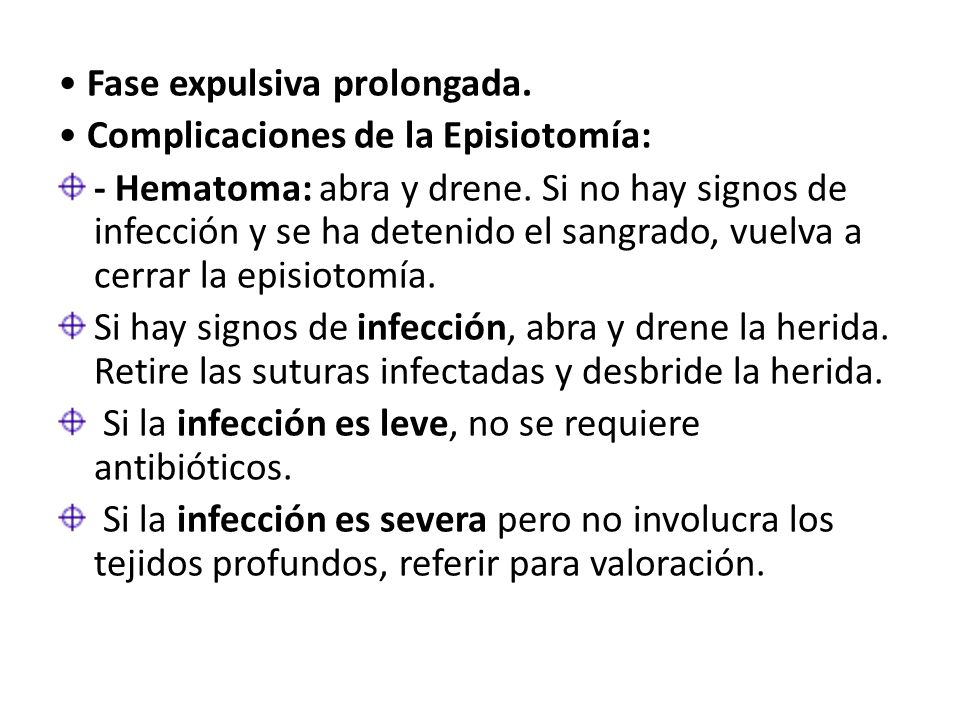 • Fase expulsiva prolongada.
• Complicaciones de la Episiotomía:
- Hematoma: abra y drene. Si no hay signos de infección y se ha detenido el sangrado, vuelva a cerrar la episiotomía.
Si hay signos de infección, abra y drene la herida. Retire las suturas infectadas y desbride la herida.
Si la infección es leve, no se requiere antibióticos.
Si la infección es severa pero no involucra los tejidos profundos, referir para valoración.